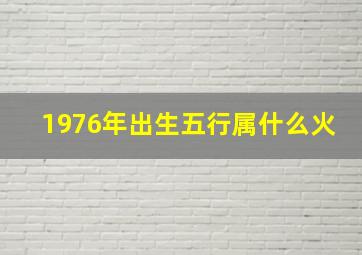 1976年出生五行属什么火